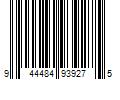 9 44484 93927 5